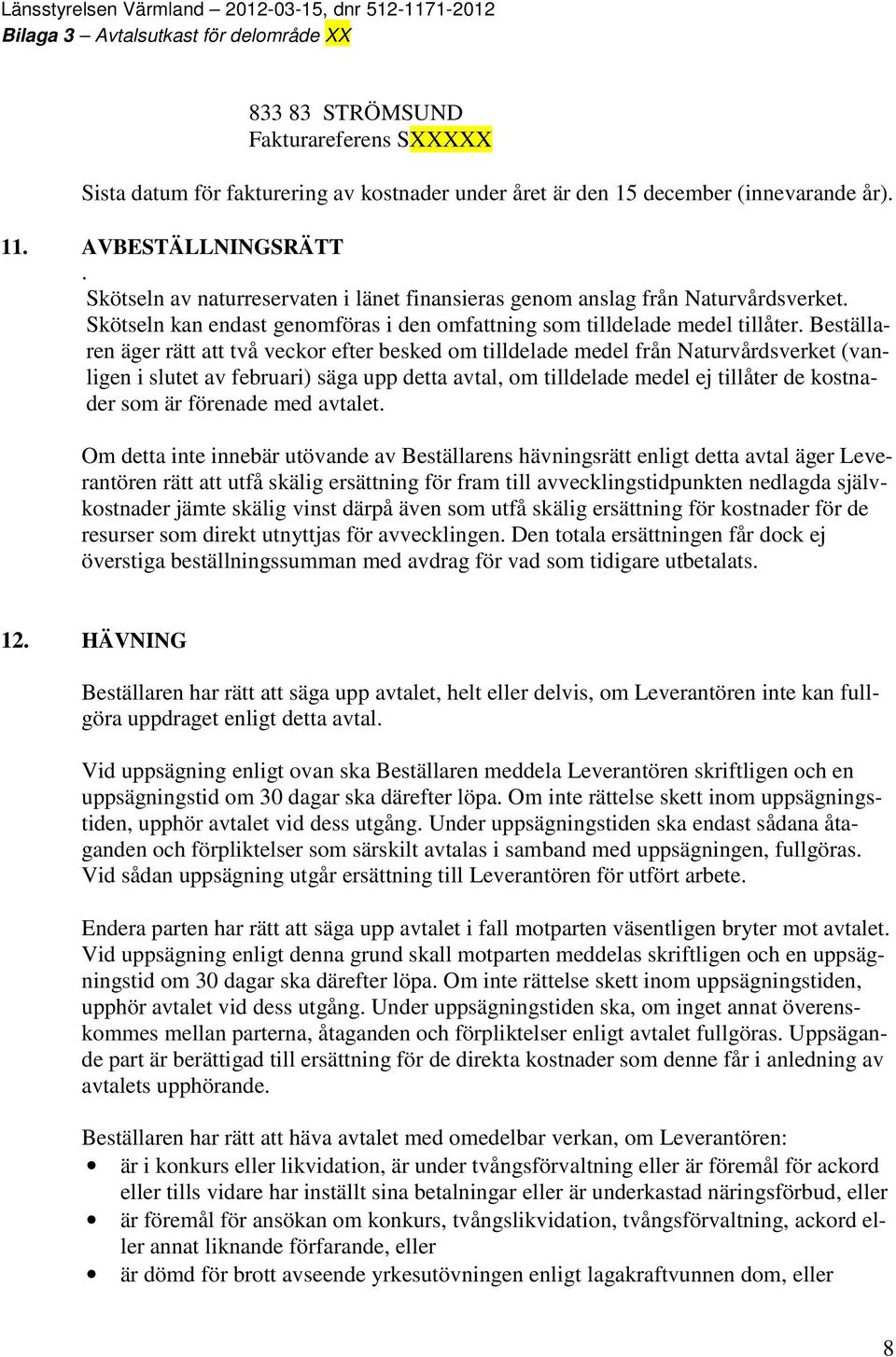 Länsstyrelsen Värmland – 2012-03-15, dnr 512-1171-2012
Bilaga 3 – Avtalsutkast för delområde XX

833 83 STRÖMSUND
Fakturareferens SXXXXX

Sista datum för fakturering av kostnader under året är den 15 december (innevarande år).

11. AVBESTÄLLNINGSRÄTT
.
Skötseln av naturreservaten i länet finansieras genom anslag från Naturvårdsverket. Skötseln kan endast genomföras i den omfattning som tilldelade medel tillåter. Beställaren äger rätt att två veckor efter besked om tilldelade medel från Naturvårdsverket (vanligen i slutet av februari) säga upp detta avtal, om tilldelade medel ej tillåter de kostnader som är förenade med avtalet.

Om detta inte innebär utövande av Beställarens hävningsrätt enligt detta avtal äger Leverantören rätt att utfå skälig ersättning för fram till avvecklingstidpunkten nedlagda självkostnader jämte skälig vinst därpå även som utfå skälig ersättning för kostnader för de resurser som direkt utnyttjas för avvecklingen. Den totala ersättningen får dock ej överstiga beställningssumman med avdrag för vad som tidigare utbetalats.

12. HÄVNING

Beställaren har rätt att säga upp avtalet, helt eller delvis, om Leverantören inte kan fullgöra uppdraget enligt detta avtal.

Vid uppsägning enligt ovan ska Beställaren meddela Leverantören skriftligen och en uppsägningstid om 30 dagar ska därefter löpa. Om inte rättelse skett inom uppsägningstiden, upphör avtalet vid dess utgång. Under uppsägningstiden ska endast sådana åtaganden och förpliktelser som särskilt avtalas i samband med uppsägningen, fullgöras. Vid sådan uppsägning utgår ersättning till Leverantören för utfört arbete.

Endera parten har rätt att säga upp avtalet i fall motparten väsentligen bryter mot avtalet. Vid uppsägning enligt denna grund skall motparten meddelas skriftligen och en uppsägningstid om 30 dagar ska därefter löpa. Om inte rättelse skett inom uppsägningstiden, upphör avtalet vid dess utgång. Under uppsägningstiden ska, om inget annat överenskommes mellan parterna, åtaganden och förpliktelser enligt avtalet fullgöras. Uppsägande part är berättigad till ersättning för de direkta kostnader som denne får i anledning av avtalets upphörande.

Beställaren har rätt att häva avtalet med omedelbar verkan, om Leverantören:
• är i konkurs eller likvidation, är under tvångsförvaltning eller är föremål för ackord eller tills vidare har inställt sina betalningar eller är underkastad näringsförbud, eller
• är föremål för ansökan om konkurs, tvångslikvidation, tvångsförvaltning, ackord eller annat liknande förfarande, eller
• är dömd för brott avseende yrkesutövningen enligt lagakraftvunnen dom, eller

8